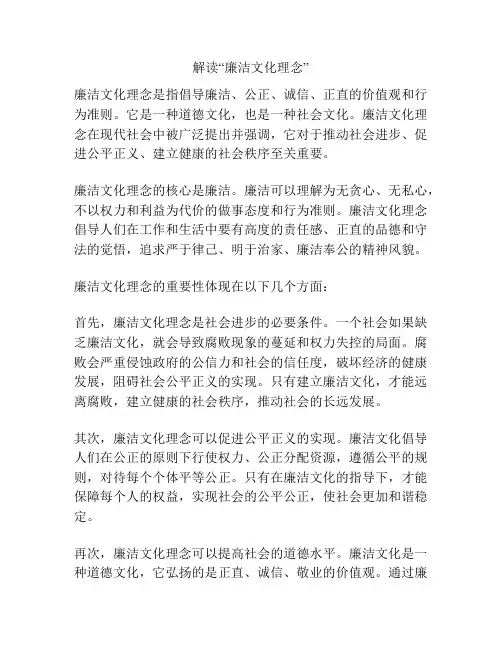 解读“廉洁文化理念”

廉洁文化理念是指倡导廉洁、公正、诚信、正直的价值观和行为准则。它是一种道德文化，也是一种社会文化。廉洁文化理念在现代社会中被广泛提出并强调，它对于推动社会进步、促进公平正义、建立健康的社会秩序至关重要。

廉洁文化理念的核心是廉洁。廉洁可以理解为无贪心、无私心，不以权力和利益为代价的做事态度和行为准则。廉洁文化理念倡导人们在工作和生活中要有高度的责任感、正直的品德和守法的觉悟，追求严于律己、明于治家、廉洁奉公的精神风貌。

廉洁文化理念的重要性体现在以下几个方面：

首先，廉洁文化理念是社会进步的必要条件。一个社会如果缺乏廉洁文化，就会导致腐败现象的蔓延和权力失控的局面。腐败会严重侵蚀政府的公信力和社会的信任度，破坏经济的健康发展，阻碍社会公平正义的实现。只有建立廉洁文化，才能远离腐败，建立健康的社会秩序，推动社会的长远发展。

其次，廉洁文化理念可以促进公平正义的实现。廉洁文化倡导人们在公正的原则下行使权力、公正分配资源，遵循公平的规则，对待每个个体平等公正。只有在廉洁文化的指导下，才能保障每个人的权益，实现社会的公平公正，使社会更加和谐稳定。

再次，廉洁文化理念可以提高社会的道德水平。廉洁文化是一种道德文化，它弘扬的是正直、诚信、敬业的价值观。通过廉